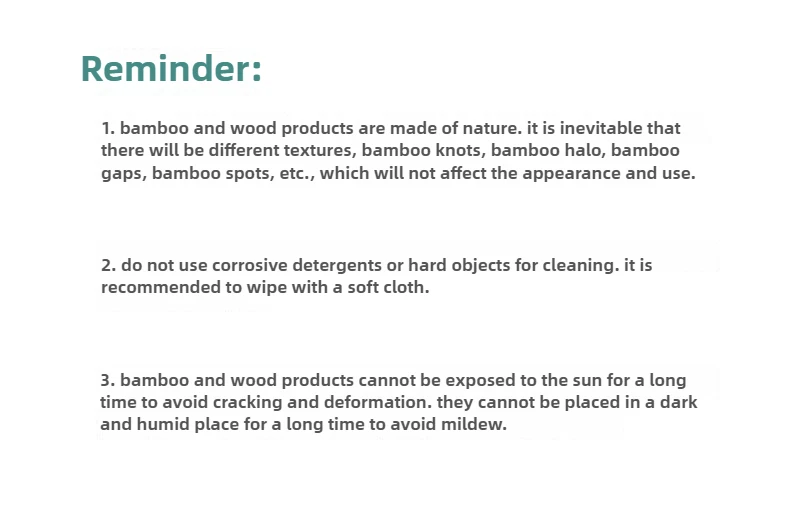 Reminder:

1. bamboo and wood products are made of nature. it is inevitable that there will be different textures, bamboo knots, bamboo halo, bamboo gaps, bamboo spots, etc., which will not affect the appearance and use.

2. do not use corrosive detergents or hard objects for cleaning. it is recommended to wipe with a soft cloth.

3. bamboo and wood products cannot be exposed to the sun for a long time to avoid cracking and deformation. they cannot be placed in a dark and humid place for a long time to avoid mildew.